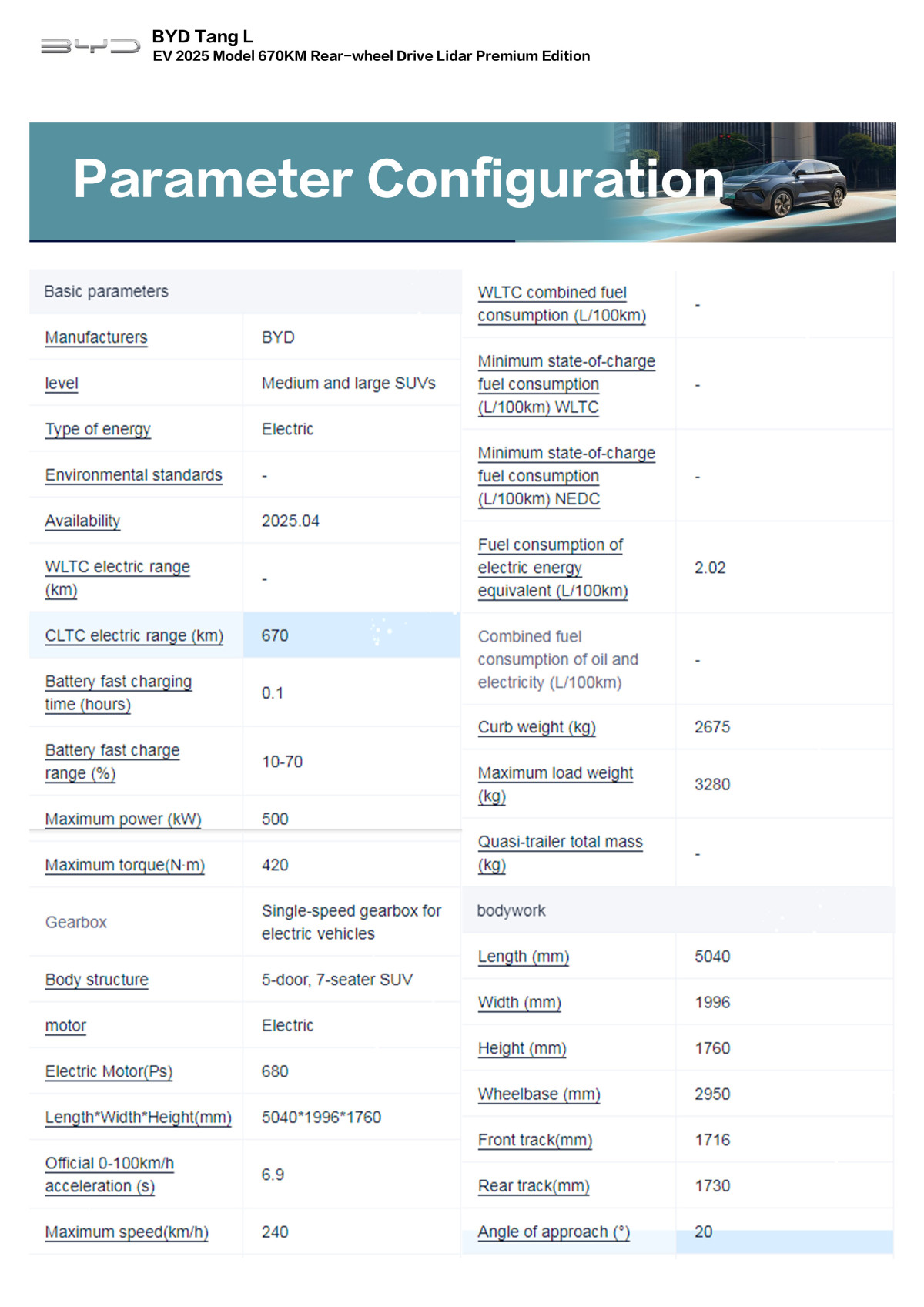 BYD

BYD Tang L
EV 2025 Model 670KM Rear-wheel Drive Lidar Premium Edition

Parameter Configuration

| Basic parameters | |
|---|---|
| Manufacturers | BYD |
| level | Medium and large SUVs |
| Type of energy | Electric |
| Environmental standards | - |
| Availability | 2025.04 |
| WLTC electric range (km) | - |
| CLTC electric range (km) | 670 |
| Battery fast charging time (hours) | 0.1 |
| Battery fast charge range (%) | 10-70 |
| Maximum power (kW) | 500 |
| Maximum torque(N·m) | 420 |
| Gearbox | Single-speed gearbox for electric vehicles |
| Body structure | 5-door, 7-seater SUV |
| motor | Electric |
| Electric Motor(Ps) | 680 |
| Length*Width*Height(mm) | 5040*1996*1760 |
| Official 0-100km/h acceleration (s) | 6.9 |
| Maximum speed(km/h) | 240 |

| | |
|---|---|
| WLTC combined fuel consumption (L/100km) | - |
| Minimum state-of-charge fuel consumption (L/100km) WLTC | - |
| Minimum state-of-charge fuel consumption (L/100km) NEDC | - |
| Fuel consumption of electric energy equivalent (L/100km) | 2.02 |
| Combined fuel consumption of oil and electricity (L/100km) | - |
| Curb weight (kg) | 2675 |
| Maximum load weight (kg) | 3280 |
| Quasi-trailer total mass (kg) | - |
| bodywork | |
| Length (mm) | 5040 |
| Width (mm) | 1996 |
| Height (mm) | 1760 |
| Wheelbase (mm) | 2950 |
| Front track(mm) | 1716 |
| Rear track(mm) | 1730 |
| Angle of approach (°) | 20 |